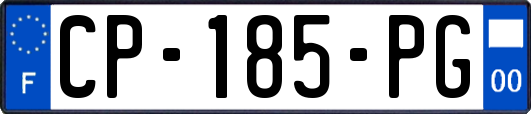 F
CP-185-PG
00